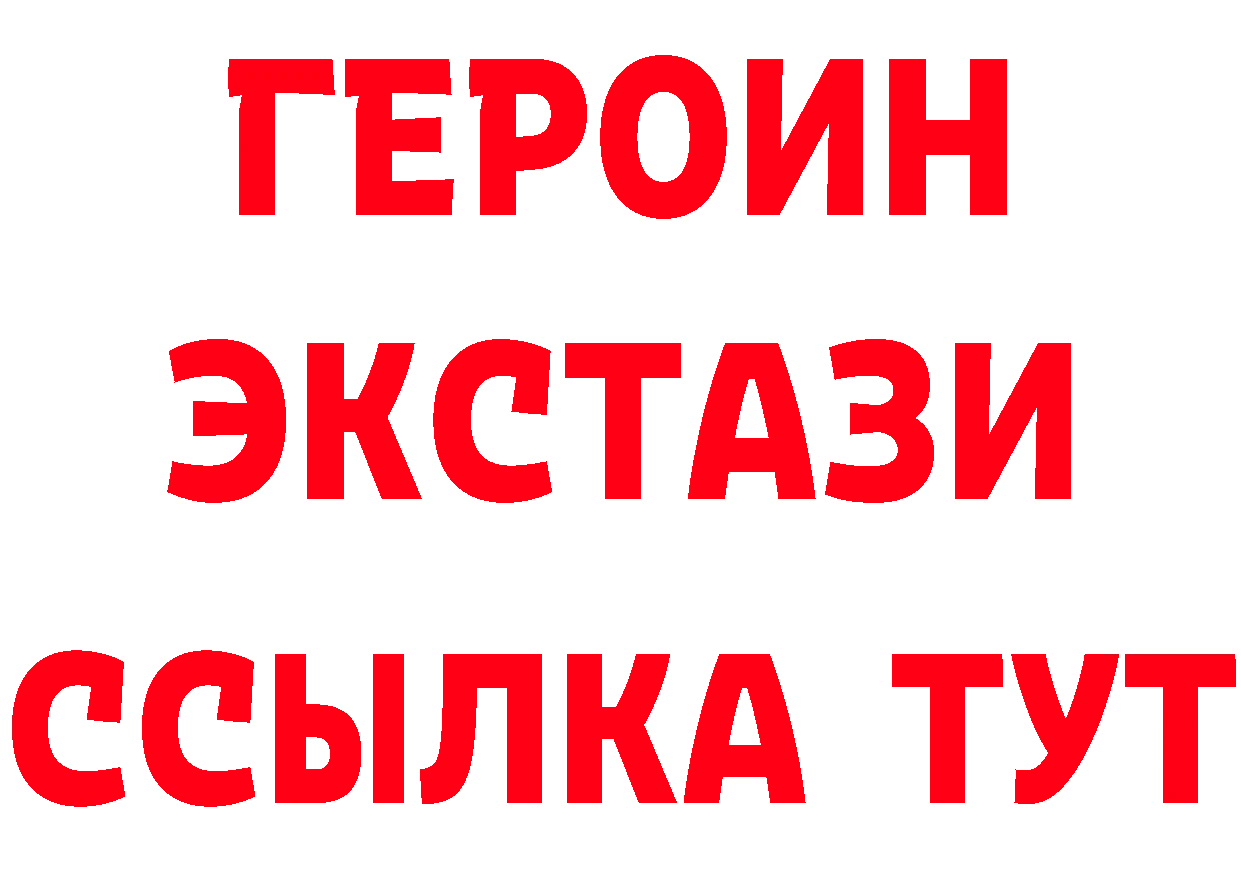 ГЕРОИН
ЭКСТАЗИ
ССЫЛКА ТУТ